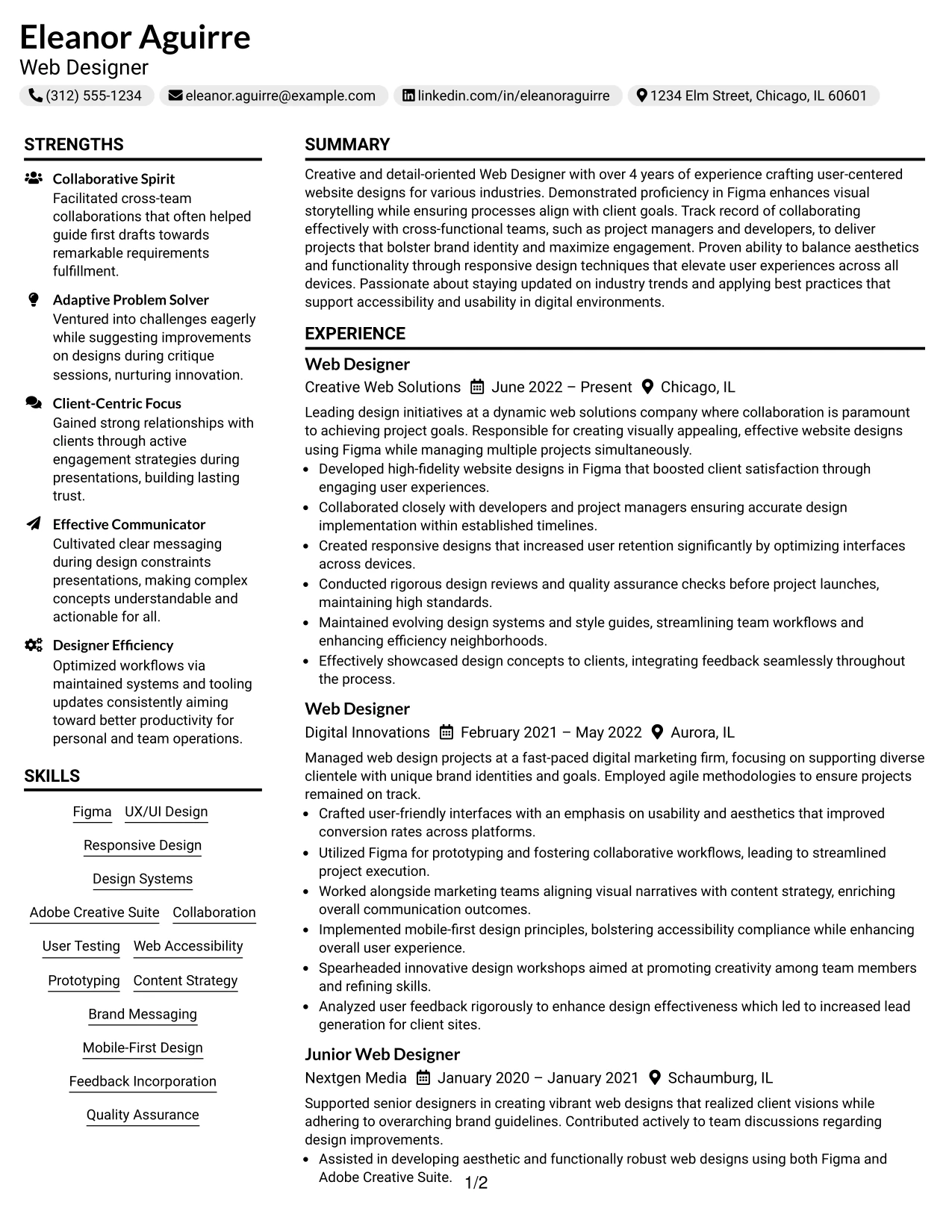 Eleanor Aguirre
Web Designer

(312) 555-1234
eleanor.aguirre@example.com
linkedin.com/in/eleanoraguirre
1234 Elm Street, Chicago, IL 60601

STRENGTHS

Collaborative Spirit
Facilitated cross-team collaborations that often helped guide first drafts towards remarkable requirements fulfillment.

Adaptive Problem Solver
Ventured into challenges eagerly while suggesting improvements on designs during critique sessions, nurturing innovation.

Client-Centric Focus
Gained strong relationships with clients through active engagement strategies during presentations, building lasting trust.

Effective Communicator
Cultivated clear messaging during design constraints presentations, making complex concepts understandable and actionable for all.

Designer Efficiency
Optimized workflows via maintained systems and tooling updates consistently aiming toward better productivity for personal and team operations.

SKILLS

Figma
UX/UI Design
Responsive Design
Design Systems
Adobe Creative Suite
Collaboration
User Testing
Web Accessibility
Prototyping
Content Strategy
Brand Messaging
Mobile-First Design
Feedback Incorporation
Quality Assurance

SUMMARY

Creative and detail-oriented Web Designer with over 4 years of experience crafting user-centered website designs for various industries. Demonstrated proficiency in Figma enhances visual storytelling while ensuring processes align with client goals. Track record of collaborating effectively with cross-functional teams, such as project managers and developers, to deliver projects that bolster brand identity and maximize engagement. Proven ability to balance aesthetics and functionality through responsive design techniques that elevate user experiences across all devices. Passionate about staying updated on industry trends and applying best practices that support accessibility and usability in digital environments.

EXPERIENCE

Web Designer
Creative Web Solutions June 2022 – Present Chicago, IL

Leading design initiatives at a dynamic web solutions company where collaboration is paramount to achieving project goals. Responsible for creating visually appealing, effective website designs using Figma while managing multiple projects simultaneously.

• Developed high-fidelity website designs in Figma that boosted client satisfaction through engaging user experiences.
• Collaborated closely with developers and project managers ensuring accurate design implementation within established timelines.
• Created responsive designs that increased user retention significantly by optimizing interfaces across devices.
• Conducted rigorous design reviews and quality assurance checks before project launches, maintaining high standards.
• Maintained evolving design systems and style guides, streamlining team workflows and enhancing efficiency neighborhoods.
• Effectively showcased design concepts to clients, integrating feedback seamlessly throughout the process.

Web Designer
Digital Innovations February 2021 – May 2022 Aurora, IL

Managed web design projects at a fast-paced digital marketing firm, focusing on supporting diverse clientele with unique brand identities and goals. Employed agile methodologies to ensure projects remained on track.

• Crafted user-friendly interfaces with an emphasis on usability and aesthetics that improved conversion rates across platforms.
• Utilized Figma for prototyping and fostering collaborative workflows, leading to streamlined project execution.
• Worked alongside marketing teams aligning visual narratives with content strategy, enriching overall communication outcomes.
• Implemented mobile-first design principles, bolstering accessibility compliance while enhancing overall user experience.
• Spearheaded innovative design workshops aimed at promoting creativity among team members and refining skills.
• Analyzed user feedback rigorously to enhance design effectiveness which led to increased lead generation for client sites.

Junior Web Designer
Nextgen Media January 2020 – January 2021 Schaumburg, IL

Supported senior designers in creating vibrant web designs that realized client visions while adhering to overarching brand guidelines. Contributed actively to team discussions regarding design improvements.

• Assisted in developing aesthetic and functionally robust web designs using both Figma and Adobe Creative Suite.

1/2